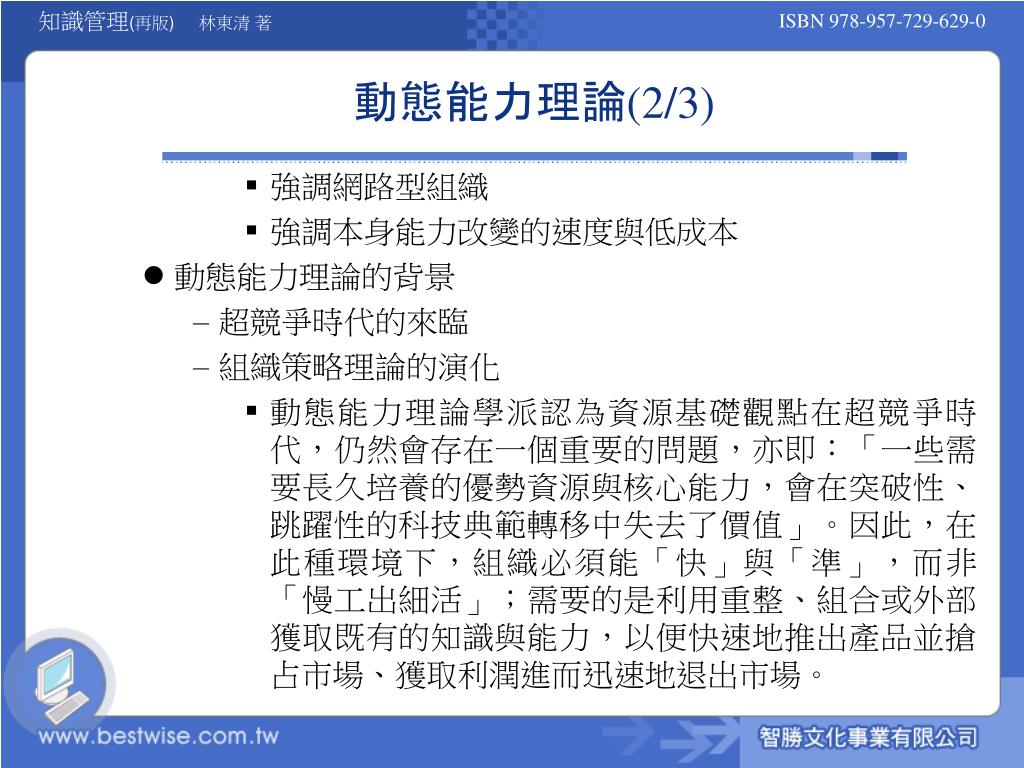 知識管理(再版) 林東清 著

ISBN 978-957-729-629-0

動態能力理論(2/3)

▪ 強調網路型組織
▪ 強調本身能力改變的速度與低成本

● 動態能力理論的背景
– 超競爭時代的來臨
– 組織策略理論的演化
▪ 動態能力理論學派認為資源基礎觀點在超競爭時代，仍然會存在一個重要的問題，亦即：「一些需要長久培養的優勢資源與核心能力，會在突破性、跳躍性的科技典範轉移中失去了價值」。因此，在此種環境下，組織必須能「快」與「準」，而非「慢工出細活」；需要的是利用重整、組合或外部獲取既有的知識與能力，以便快速地推出產品並搶占市場、獲取利潤進而迅速地退出市場。

www.bestwise.com.tw

智勝文化事業有限公司